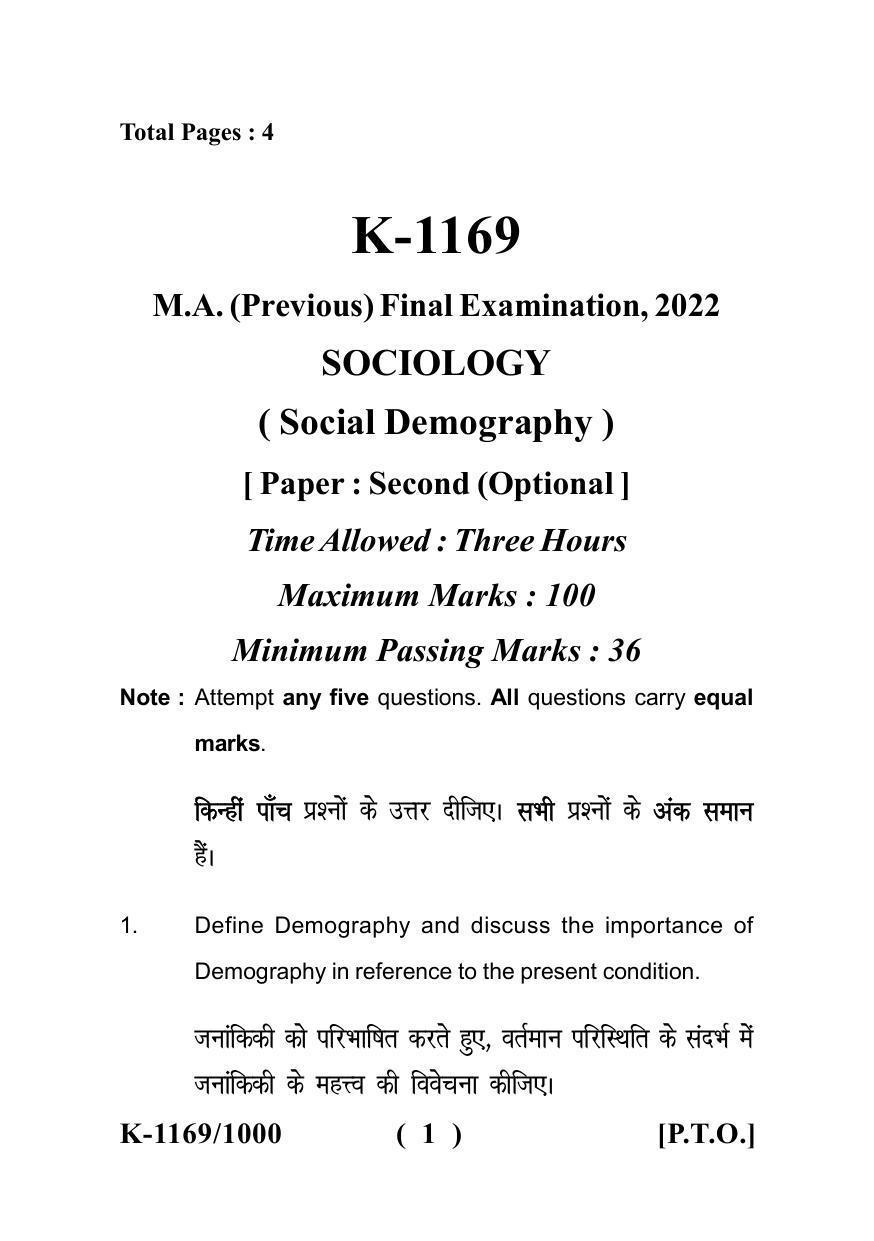 Total Pages : 4

K-1169

M.A. (Previous) Final Examination, 2022

SOCIOLOGY

( Social Demography )

[ Paper : Second (Optional ]

Time Allowed : Three Hours

Maximum Marks : 100

Minimum Passing Marks : 36

Note : Attempt any five questions. All questions carry equal marks.

किन्हीं पाँच प्रश्नों के उत्तर दीजिए। सभी प्रश्नों के अंक समान हैं।

1. Define Demography and discuss the importance of Demography in reference to the present condition.

जनांकिकी को परिभाषित करते हुए, वर्तमान परिस्थिति के संदर्भ में जनांकिकी के महत्त्व की विवेचना कीजिए।

K-1169/1000 ( 1 ) [P.T.O.]